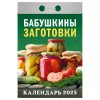 БАБУШКИНЫ
ЗАГОТОВКИ

КАЛЕНДАРЬ 2025